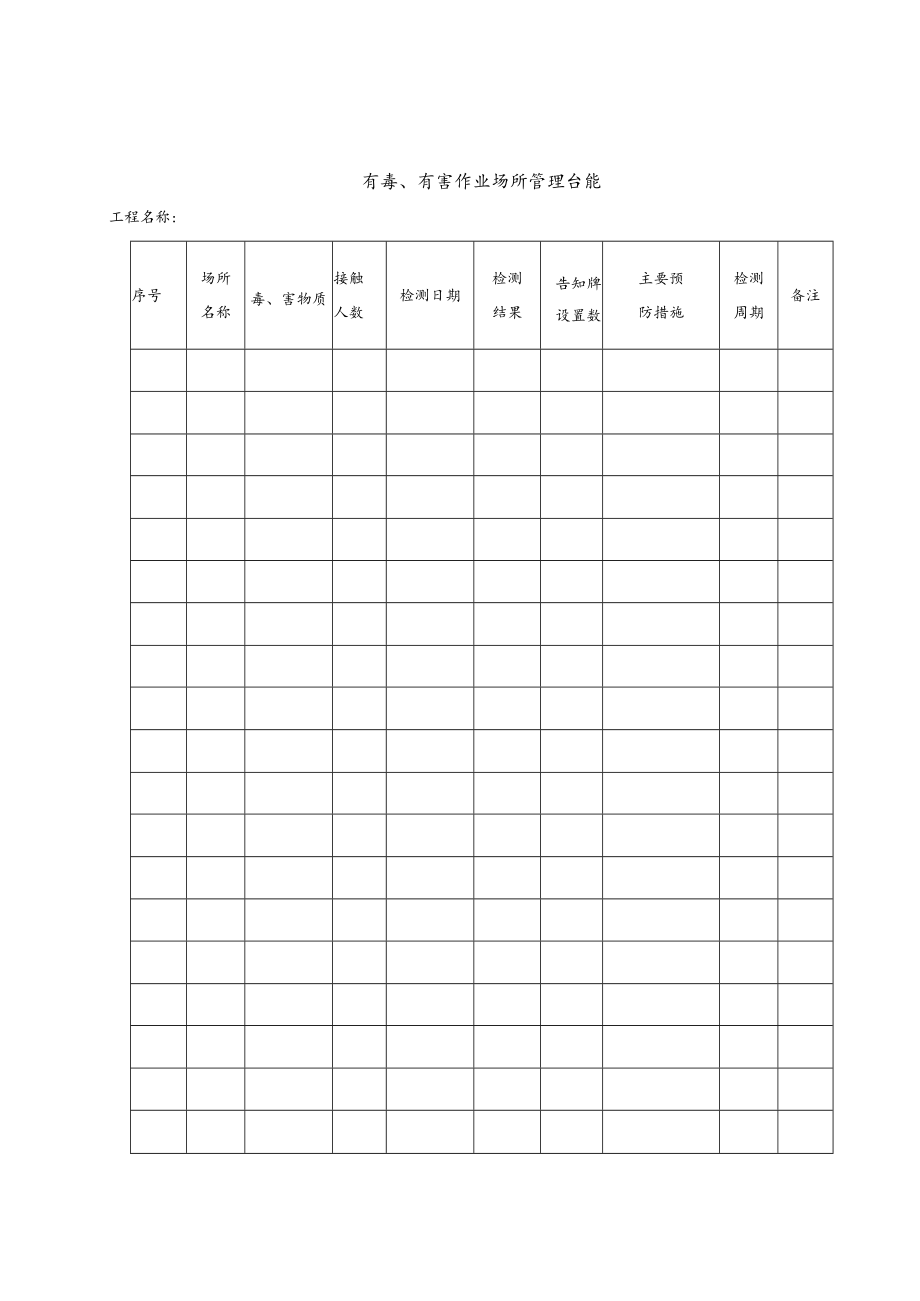 有毒、有害作业场所管理台能

工程名称：

| 序号 | 场所名称 | 毒、害物质 | 接触人数 | 检测日期 | 检测结果 | 告知牌设置数 | 主要预防措施 | 检测周期 | 备注 |
|---|---|---|---|---|---|---|---|---|---|
| | | | | | | | | | |
| | | | | | | | | | |
| | | | | | | | | | |
| | | | | | | | | | |
| | | | | | | | | | |
| | | | | | | | | | |
| | | | | | | | | | |
| | | | | | | | | | |
| | | | | | | | | | |
| | | | | | | | | | |
| | | | | | | | | | |
| | | | | | | | | | |
| | | | | | | | | | |
| | | | | | | | | | |
| | | | | | | | | | |
| | | | | | | | | | |
| | | | | | | | | | |
| | | | | | | | | | |
| | | | | | | | | | |